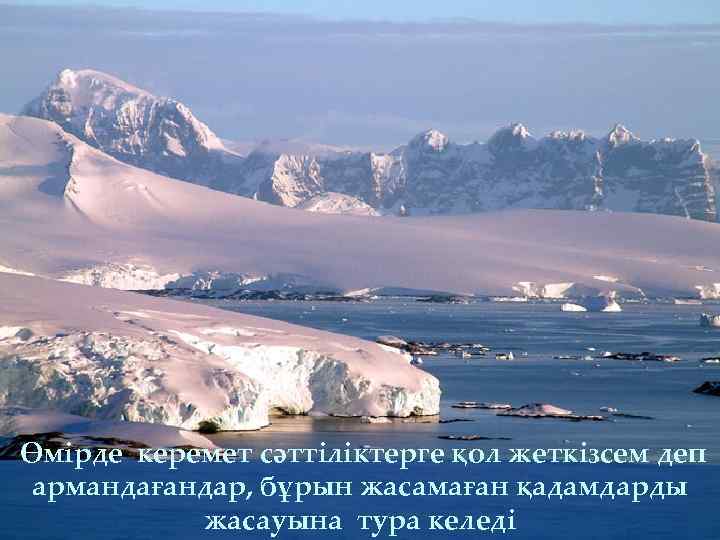 Өмірде керемет сәттіліктерге қол жеткізсем деп армандағандар, бұрын жасамаған қадамдарды жасауына тура келеді